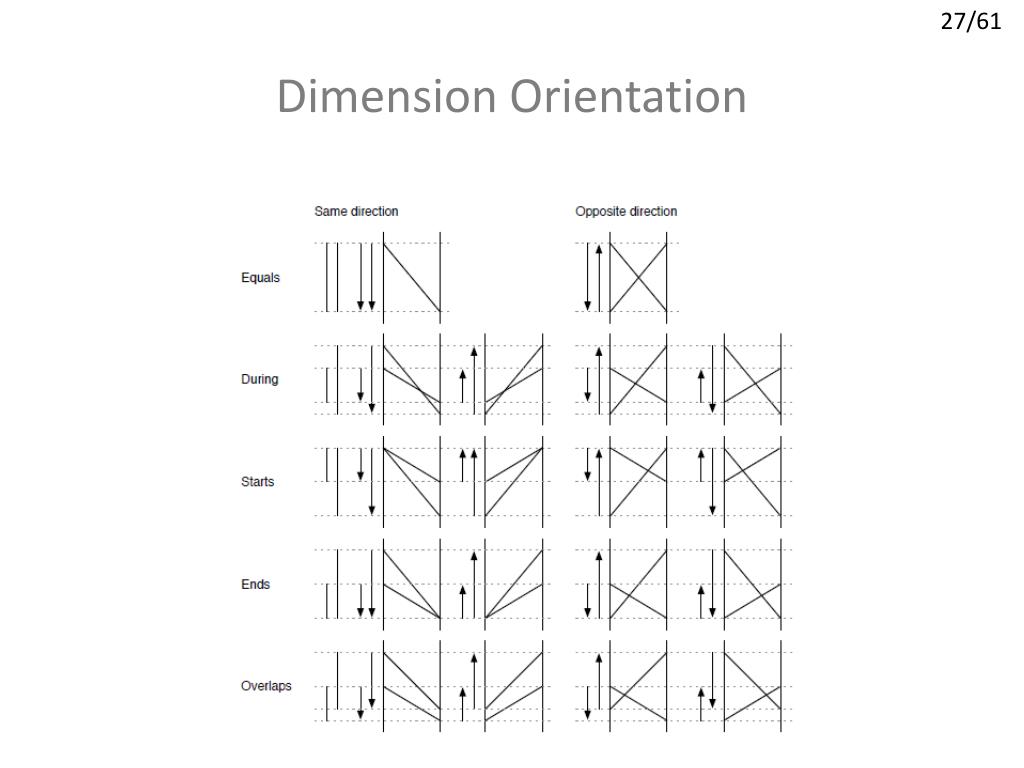 27/61

Dimension Orientation

Same direction

Opposite direction

Equals

During

Starts

Ends

Overlaps